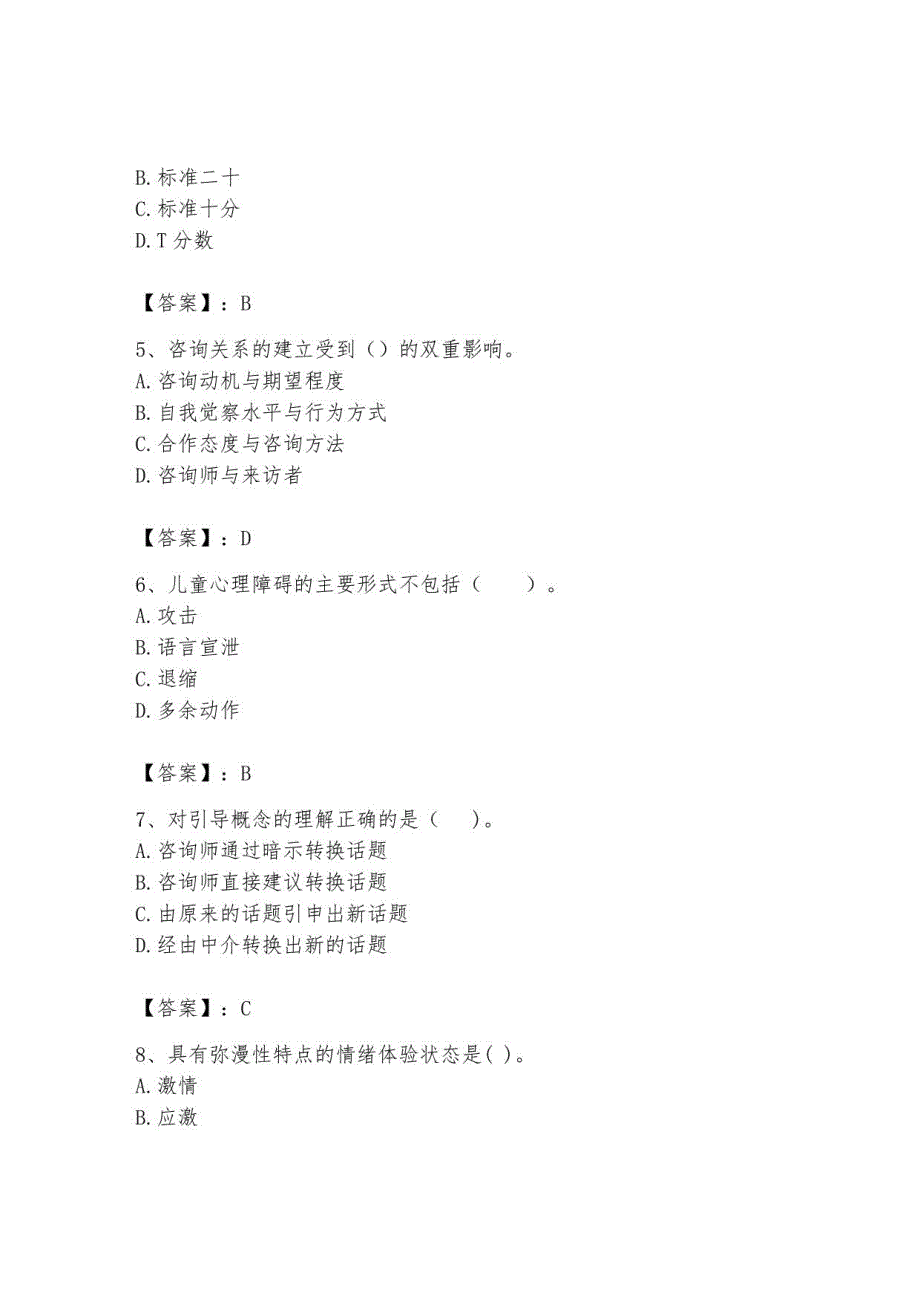 B. 标准二十
C. 标准十分
D. T 分数

【答案】：B

5、咨询关系的建立受到（）的双重影响。
A. 咨询动机与期望程度
B. 自我觉察水平与行为方式
C. 合作态度与咨询方法
D. 咨询师与来访者

【答案】：D

6、儿童心理障碍的主要形式不包括（　　）。
A. 攻击
B. 语言宣泄
C. 退缩
D. 多余动作

【答案】：B

7、对引导概念的理解正确的是（　　）。
A. 咨询师通过暗示转换话题
B. 咨询师直接建议转换话题
C. 由原来的话题引申出新话题
D. 经由中介转换出新的话题

【答案】：C

8、具有弥漫性特点的情绪体验状态是( )。
A. 激情
B. 应激